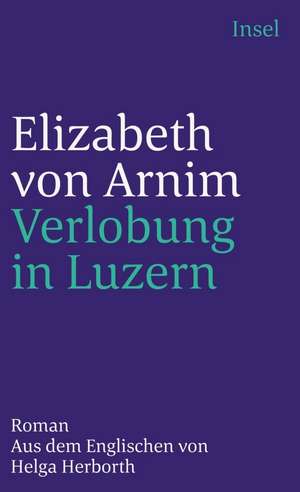 Insel

Elizabeth von Arnim
Verlobung in Luzern

Roman
Aus dem Englischen von Helga Herborth